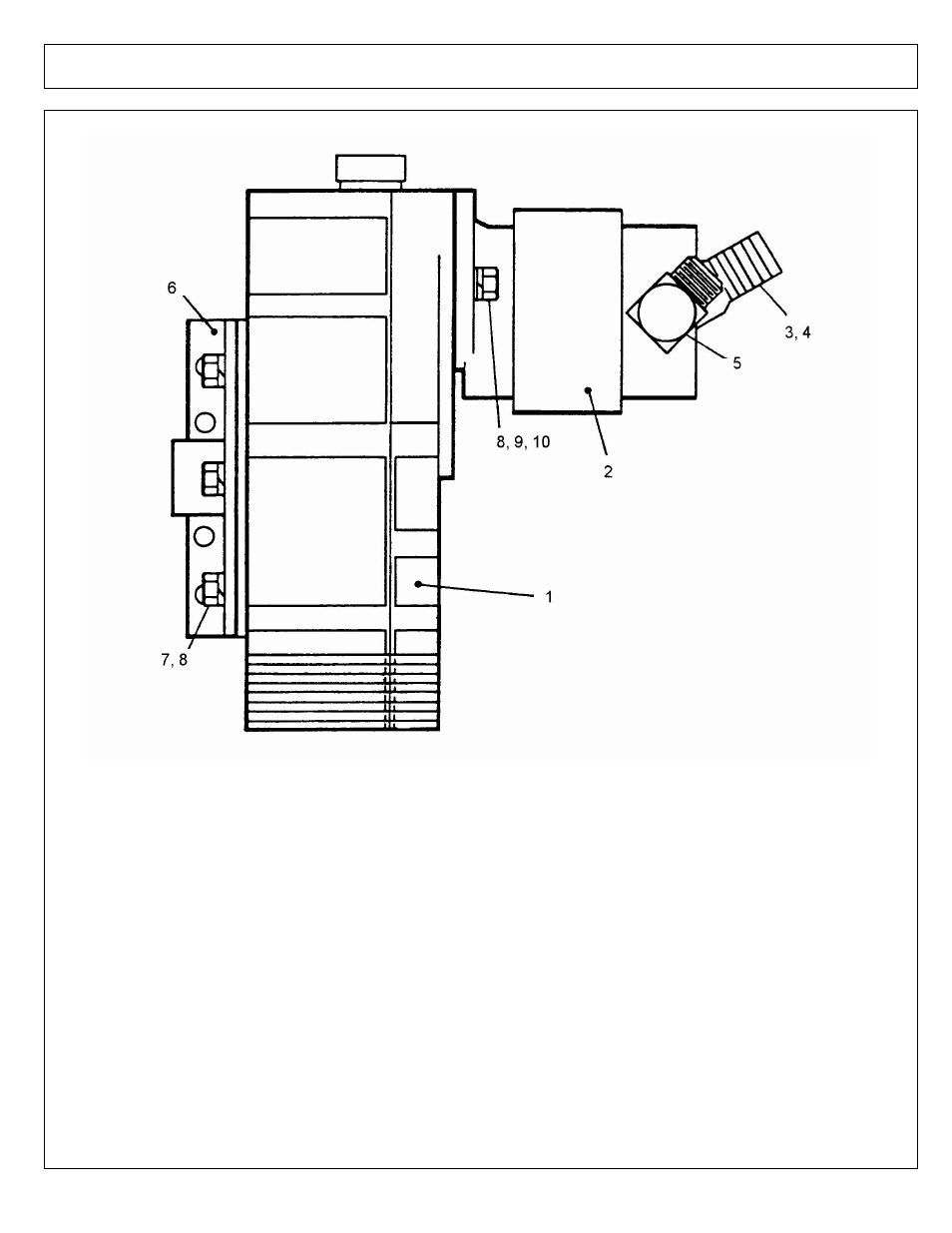 6

3, 4

5

8, 9, 10

2

1

7, 8